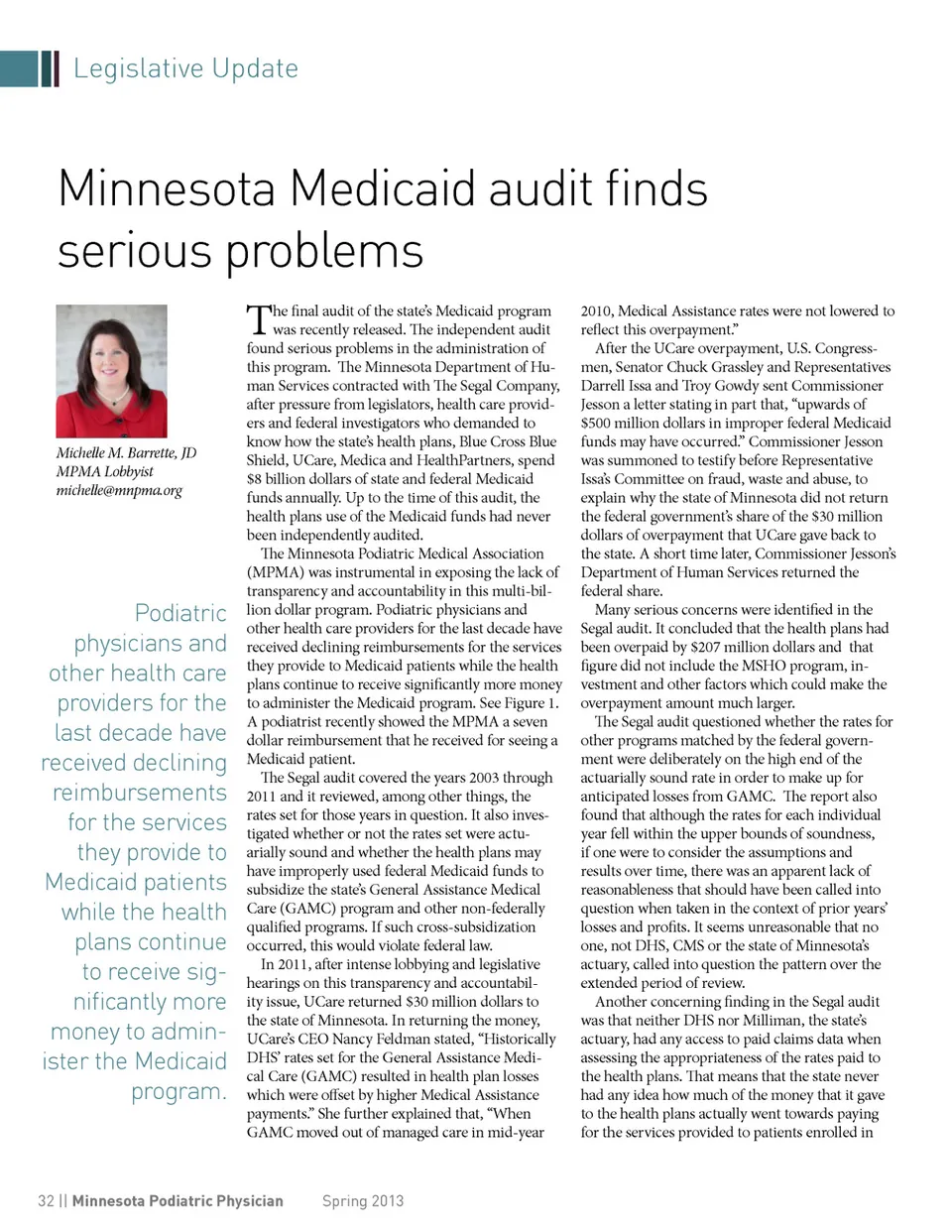 Legislative Update

Minnesota Medicaid audit finds serious problems

Michelle M. Barrette, JD
MPMA Lobbyist
michelle@mnpma.org

Podiatric physicians and other health care providers for the last decade have received declining reimbursements for the services they provide to Medicaid patients while the health plans continue to receive significantly more money to administer the Medicaid program.

The final audit of the state's Medicaid program was recently released. The independent audit found serious problems in the administration of this program. The Minnesota Department of Human Services contracted with The Segal Company, after pressure from legislators, health care providers and federal investigators who demanded to know how the state's health plans, Blue Cross Blue Shield, UCare, Medica and HealthPartners, spend $8 billion dollars of state and federal Medicaid funds annually. Up to the time of this audit, the health plans use of the Medicaid funds had never been independently audited.

The Minnesota Podiatric Medical Association (MPMA) was instrumental in exposing the lack of transparency and accountability in this multi-billion dollar program. Podiatric physicians and other health care providers for the last decade have received declining reimbursements for the services they provide to Medicaid patients while the health plans continue to receive significantly more money to administer the Medicaid program. See Figure 1. A podiatrist recently showed the MPMA a seven dollar reimbursement that he received for seeing a Medicaid patient.

The Segal audit covered the years 2003 through 2011 and it reviewed, among other things, the rates set for those years in question. It also investigated whether or not the rates set were actuarially sound and whether the health plans may have improperly used federal Medicaid funds to subsidize the state's General Assistance Medical Care (GAMC) program and other non-federally qualified programs. If such cross-subsidization occurred, this would violate federal law.

In 2011, after intense lobbying and legislative hearings on this transparency and accountability issue, UCare returned $30 million dollars to the state of Minnesota. In returning the money, UCare's CEO Nancy Feldman stated, "Historically DHS' rates set for the General Assistance Medical Care (GAMC) resulted in health plan losses which were offset by higher Medical Assistance payments." She further explained that, "When GAMC moved out of managed care in mid-year 2010, Medical Assistance rates were not lowered to reflect this overpayment."

After the UCare overpayment, U.S. Congressmen, Senator Chuck Grassley and Representatives Darrell Issa and Troy Gowdy sent Commissioner Jesson a letter stating in part that, "upwards of $500 million dollars in improper federal Medicaid funds may have occurred." Commissioner Jesson was summoned to testify before Representative Issa's Committee on fraud, waste and abuse, to explain why the state of Minnesota did not return the federal government's share of the $30 million dollars of overpayment that UCare gave back to the state. A short time later, Commissioner Jesson's Department of Human Services returned the federal share.

Many serious concerns were identified in the Segal audit. It concluded that the health plans had been overpaid by $207 million dollars and that figure did not include the MSHO program, investment and other factors which could make the overpayment amount much larger.

The Segal audit questioned whether the rates for other programs matched by the federal government were deliberately on the high end of the actuarially sound rate in order to make up for anticipated losses from GAMC. The report also found that although the rates for each individual year fell within the upper bounds of soundness, if one were to consider the assumptions and results over time, there was an apparent lack of reasonableness that should have been called into question when taken in the context of prior years' losses and profits. It seems unreasonable that no one, not DHS, CMS or the state of Minnesota's actuary, called into question the pattern over the extended period of review.

Another concerning finding in the Segal audit was that neither DHS nor Milliman, the state's actuary, had any access to paid claims data when assessing the appropriateness of the rates paid to the health plans. That means that the state never had any idea how much of the money that it gave to the health plans actually went towards paying for the services provided to patients enrolled in

32 || Minnesota Podiatric Physician Spring 2013